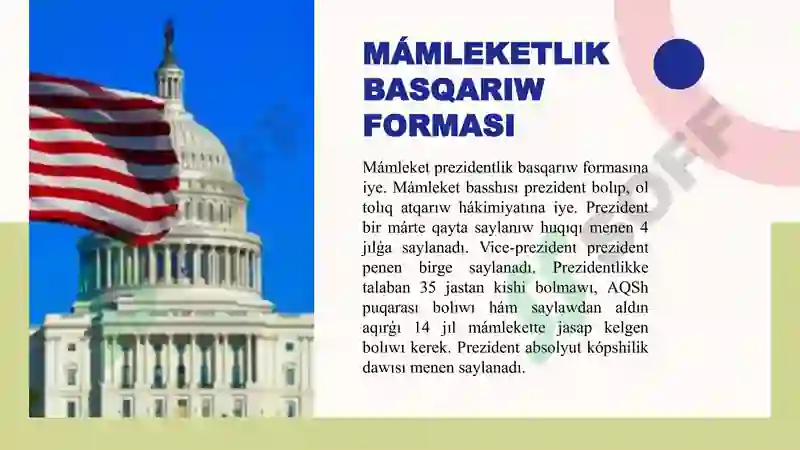 MÁMLEKETLIK BASQARIW FORMASI

Mámleket prezidentlik basqarıw formasına iye. Mámleket basshısı prezident bolıp, ol tolıq atqarıw hákimiyatına iye. Prezident bir márte qayta saylanıw huqıqı menen 4 jılǵa saylanadı. Vice-prezident prezident penen birge saylanadı. Prezidentlikke talaban 35 jastan kishi bolmawı, AQSh puqarası bolıwı hám saylawdan aldın aqırǵı 14 jıl mámlekette jasap kelgen bolıwı kerek. Prezident absolyut kópshilik dawısı menen saylanadı.